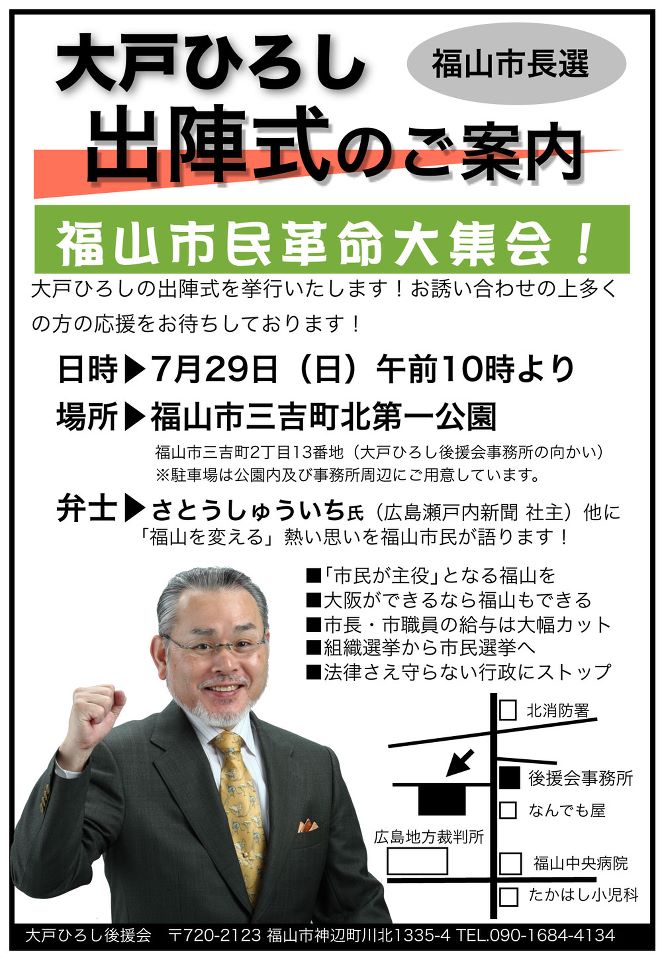 大戸ひろし
福山市長選
出陣式のご案内

福山市民革命大集会！

大戸ひろしの出陣式を挙行いたします！お誘い合わせの上多くの方の応援をお待ちしております！

日時▶7月29日（日）午前10時より
場所▶福山市三吉町北第一公園
福山市三吉町2丁目13番地（大戸ひろし後援会事務所の向かい）
※駐車場は公園内及び事務所周辺にご用意しています。

弁士▶さとうしゅういち氏（広島瀬戸内新聞 社主）他に「福山を変える」熱い思いを福山市民が語ります！

■「市民が主役」となる福山を
■大阪ができるなら福山もできる
■市長・市職員の給与は大幅カット
■組織選挙から市民選挙へ
■法律さえ守らない行政にストップ

北消防署
後援会事務所
なんでも屋
広島地方裁判所
福山中央病院
たかはし小児科

大戸ひろし後援会　〒720-2123 福山市神辺町川北1335-4 TEL.090-1684-4134